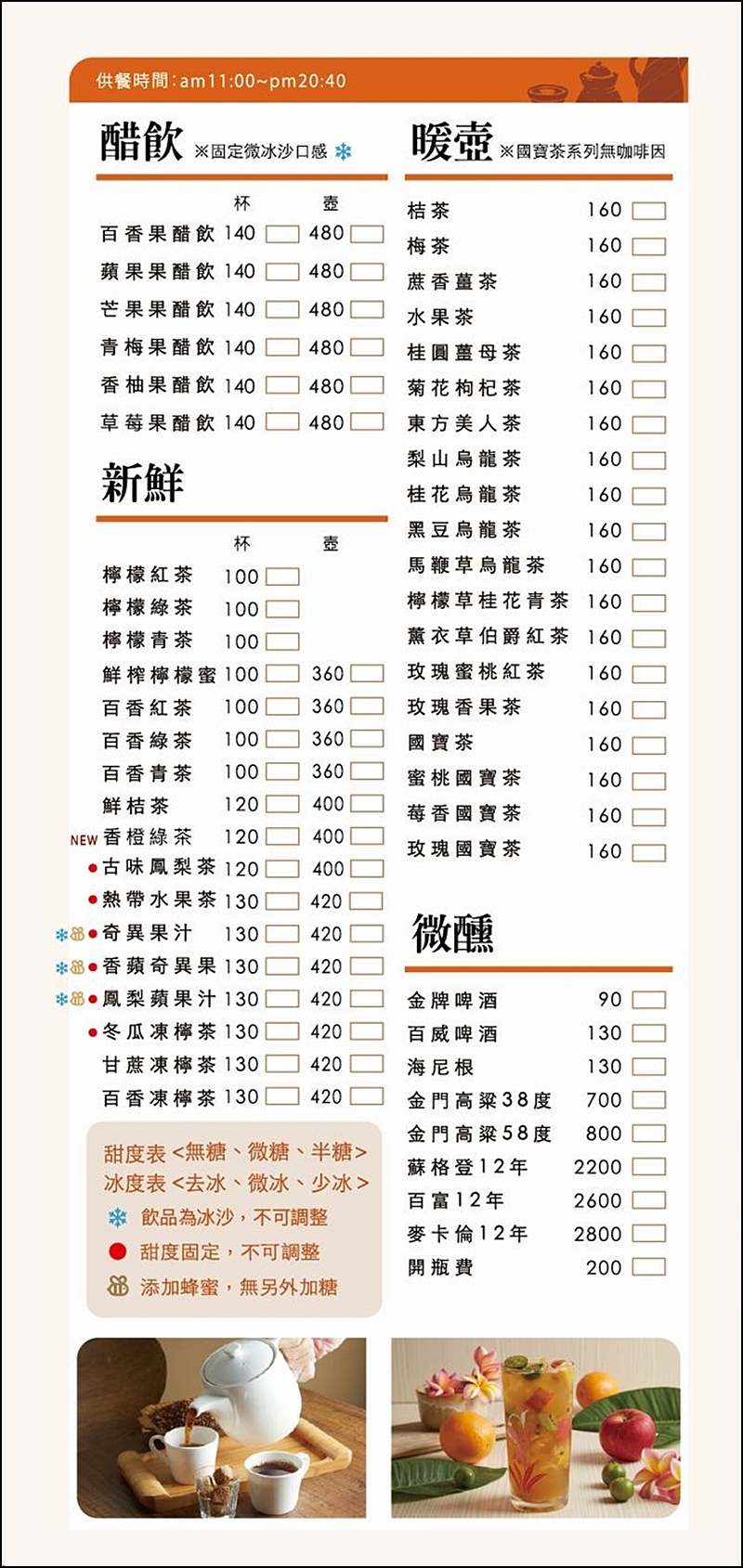 供餐時間:am11:00~pm20:40

醋飲 ※固定微冰沙口感

| | 杯 | 壺 |
|---|---|---|
| 百香果醋飲 | 140 | 480 |
| 蘋果果醋飲 | 140 | 480 |
| 芒果果醋飲 | 140 | 480 |
| 青梅果醋飲 | 140 | 480 |
| 香柚果醋飲 | 140 | 480 |
| 草莓果醋飲 | 140 | 480 |

新鮮

| | 杯 | 壺 |
|---|---|---|
| 檸檬紅茶 | 100 | |
| 檸檬綠茶 | 100 | |
| 檸檬青茶 | 100 | |
| 鮮榨檸檬蜜 | 100 | 360 |
| 百香紅茶 | 100 | 360 |
| 百香綠茶 | 100 | 360 |
| 百香青茶 | 100 | 360 |
| 鮮桔茶 | 120 | 400 |
| NEW 香橙綠茶 | 120 | 400 |
| 古味鳳梨茶 | 120 | 400 |
| 熱帶水果茶 | 130 | 420 |
| 奇異果汁 | 130 | 420 |
| 香蘋奇異果 | 130 | 420 |
| 鳳梨蘋果汁 | 130 | 420 |
| 冬瓜凍檸茶 | 130 | 420 |
| 甘蔗凍檸茶 | 130 | 420 |
| 百香凍檸茶 | 130 | 420 |

甜度表 <無糖、微糖、半糖>
冰度表 <去冰、微冰、少冰>
飲品為冰沙，不可調整
甜度固定，不可調整
添加蜂蜜，無另外加糖

暖壺 ※國寶茶系列無咖啡因

| | |
|---|---|
| 桔茶 | 160 |
| 梅茶 | 160 |
| 蔗香薑茶 | 160 |
| 水果茶 | 160 |
| 桂圓薑母茶 | 160 |
| 菊花枸杞茶 | 160 |
| 東方美人茶 | 160 |
| 梨山烏龍茶 | 160 |
| 桂花烏龍茶 | 160 |
| 黑豆烏龍茶 | 160 |
| 馬鞭草烏龍茶 | 160 |
| 檸檬草桂花青茶 | 160 |
| 薰衣草伯爵紅茶 | 160 |
| 玫瑰蜜桃紅茶 | 160 |
| 玫瑰香果茶 | 160 |
| 國寶茶 | 160 |
| 蜜桃國寶茶 | 160 |
| 莓香國寶茶 | 160 |
| 玫瑰國寶茶 | 160 |

微醺

| | |
|---|---|
| 金牌啤酒 | 90 |
| 百威啤酒 | 130 |
| 海尼根 | 130 |
| 金門高粱38度 | 700 |
| 金門高粱58度 | 800 |
| 蘇格登12年 | 2200 |
| 百富12年 | 2600 |
| 麥卡倫12年 | 2800 |
| 開瓶費 | 200 |